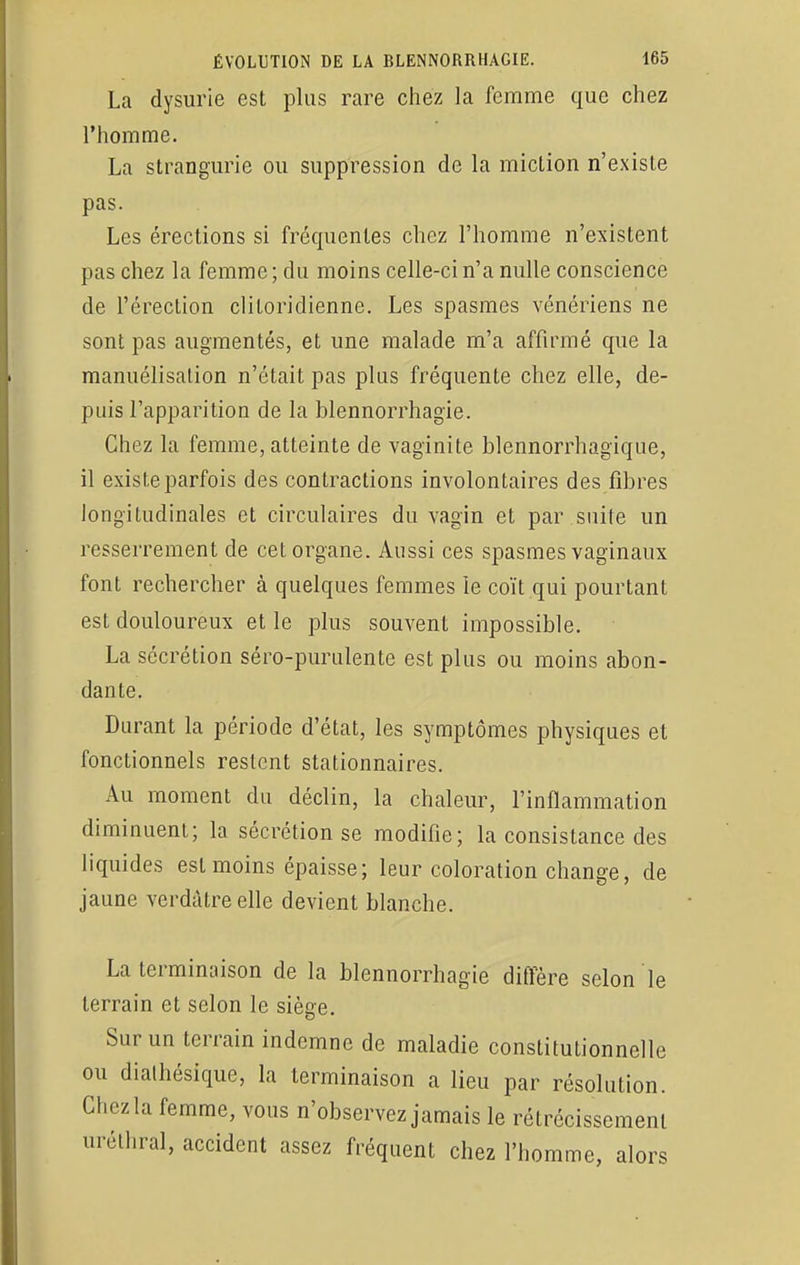 ÉVOLUTION DE LA BLENNORRHAGIE. 165

La dysurie est plus rare chez la femme que chez l'homme.

La strangurie ou suppression de la miction n'existe pas.

Les érections si fréquentes chez l'homme n'existent pas chez la femme; du moins celle-ci n'a nulle conscience de l'érection clitoridienne. Les spasmes vénériens ne sont pas augmentés, et une malade m'a affirmé que la manuélisation n'était pas plus fréquente chez elle, depuis l'apparition de la blennorrhagie.

Chez la femme, atteinte de vaginite blennorrhagique, il existe parfois des contractions involontaires des fibres longitudinales et circulaires du vagin et par suite un resserrement de cet organe. Aussi ces spasmes vaginaux font rechercher à quelques femmes le coït qui pourtant est douloureux et le plus souvent impossible.

La sécrétion séro-purulente est plus ou moins abondante.

Durant la période d'état, les symptômes physiques et fonctionnels restent stationnaires.

Au moment du déclin, la chaleur, l'inflammation diminuent; la sécrétion se modifie; la consistance des liquides est moins épaisse; leur coloration change, de jaune verdâtre elle devient blanche.

La terminaison de la blennorrhagie diffère selon le terrain et selon le siège.

Sur un terrain indemne de maladie constitutionnelle ou diathésique, la terminaison a lieu par résolution. Chez la femme, vous n'observez jamais le rétrécissement uréthral, accident assez fréquent chez l'homme, alors